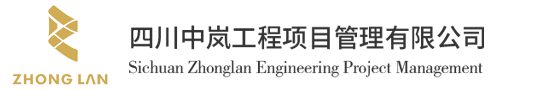 ZHONG LAN

四川中岚工程项目管理有限公司
Sichuan Zhonglan Engineering Project Management